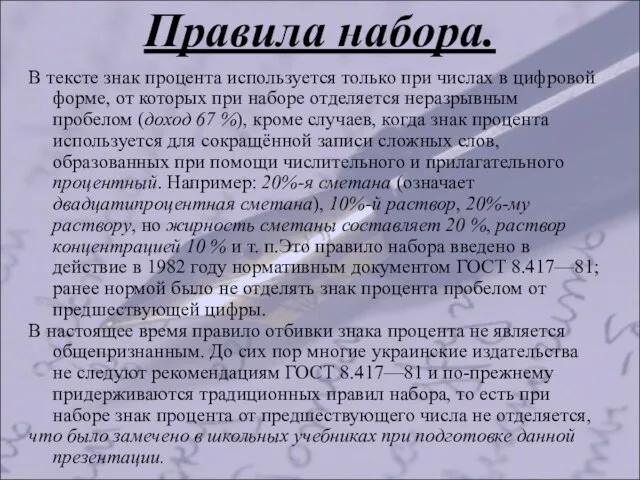 Правила набора.

В тексте знак процента используется только при числах в цифровой форме, от которых при наборе отделяется неразрывным пробелом (доход 67 %), кроме случаев, когда знак процента используется для сокращённой записи сложных слов, образованных при помощи числительного и прилагательного процентный. Например: 20%-я сметана (означает двадцатипроцентная сметана), 10%-й раствор, 20%-му раствору, но жирность сметаны составляет 20 %, раствор концентрацией 10 % и т. п.Это правило набора введено в действие в 1982 году нормативным документом ГОСТ 8.417—81; ранее нормой было не отделять знак процента пробелом от предшествующей цифры.

В настоящее время правило отбивки знака процента не является общепризнанным. До сих пор многие украинские издательства не следуют рекомендациям ГОСТ 8.417—81 и по-прежнему придерживаются традиционных правил набора, то есть при наборе знак процента от предшествующего числа не отделяется, что было замечено в школьных учебниках при подготовке данной презентации.